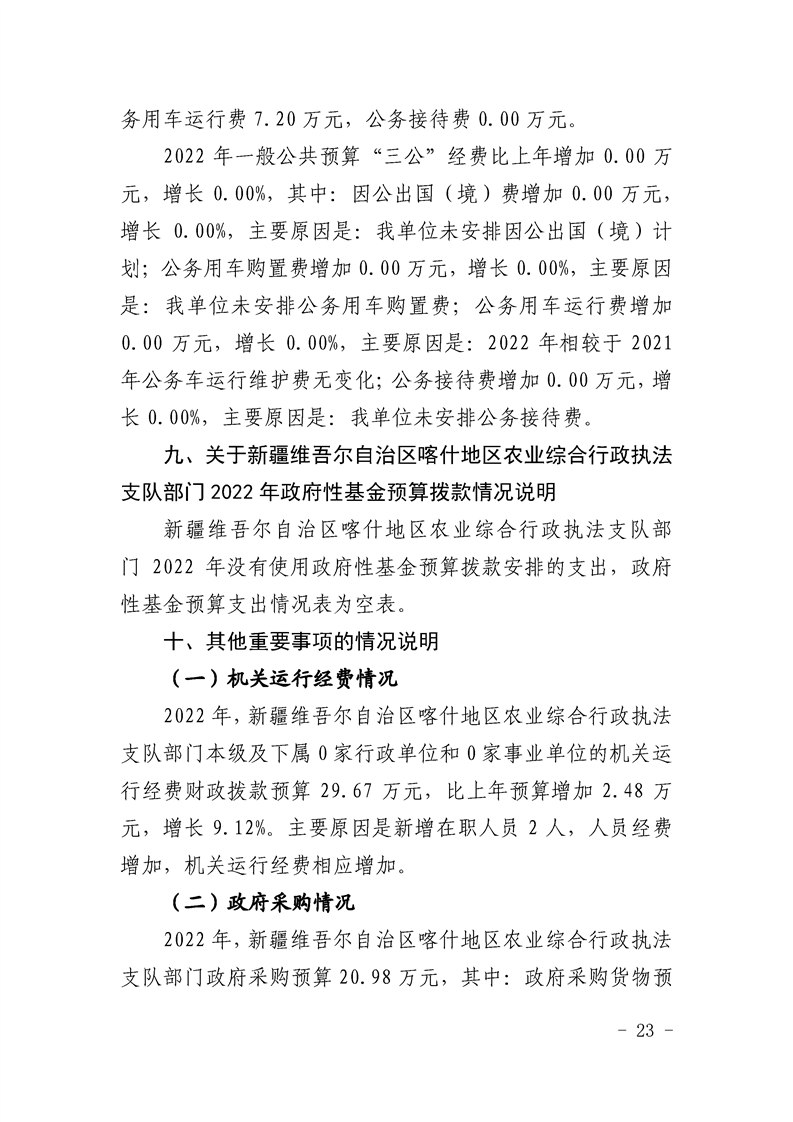 务用车运行费 7.20 万元，公务接待费 0.00 万元。

2022 年一般公共预算“三公”经费比上年增加 0.00 万元，增长 0.00%，其中：因公出国（境）费增加 0.00 万元，增长 0.00%，主要原因是：我单位未安排因公出国（境）计划；公务用车购置费增加 0.00 万元，增长 0.00%，主要原因是：我单位未安排公务用车购置费；公务用车运行费增加 0.00 万元，增长 0.00%，主要原因是：2022 年相较于 2021 年公务车运行维护费无变化；公务接待费增加 0.00 万元，增长 0.00%，主要原因是：我单位未安排公务接待费。

九、关于新疆维吾尔自治区喀什地区农业综合行政执法支队部门 2022 年政府性基金预算拨款情况说明

新疆维吾尔自治区喀什地区农业综合行政执法支队部门 2022 年没有使用政府性基金预算拨款安排的支出，政府性基金预算支出情况表为空表。

十、其他重要事项的情况说明

（一）机关运行经费情况

2022 年，新疆维吾尔自治区喀什地区农业综合行政执法支队部门本级及下属 0 家行政单位和 0 家事业单位的机关运行经费财政拨款预算 29.67 万元，比上年预算增加 2.48 万元，增长 9.12%。主要原因是新增在职人员 2 人，人员经费增加，机关运行经费相应增加。

（二）政府采购情况

2022 年，新疆维吾尔自治区喀什地区农业综合行政执法支队部门政府采购预算 20.98 万元，其中：政府采购货物预

- 23 -